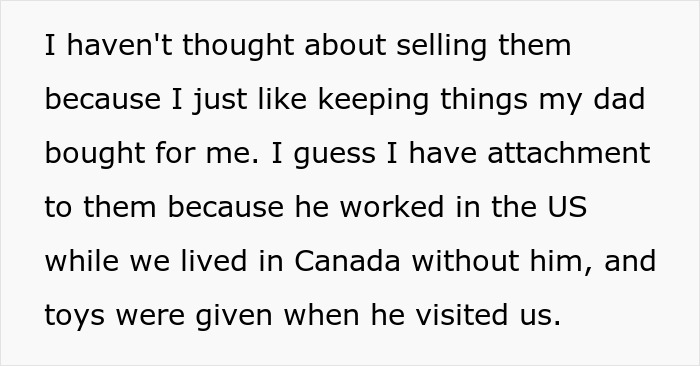 I haven't thought about selling them because I just like keeping things my dad bought for me. I guess I have attachment to them because he worked in the US while we lived in Canada without him, and toys were given when he visited us.